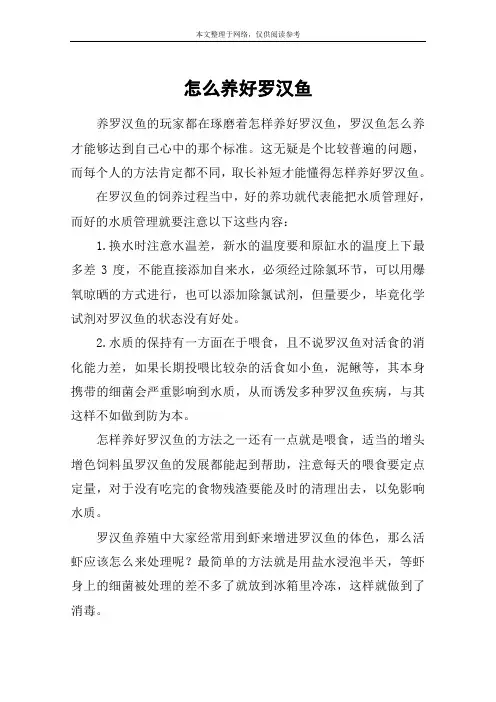 本文整理于网络，仅供阅读参考

怎么养好罗汉鱼

养罗汉鱼的玩家都在琢磨着怎样养好罗汉鱼，罗汉鱼怎么养才能够达到自己心中的那个标准。这无疑是个比较普遍的问题，而每个人的方法肯定都不同，取长补短才能懂得怎样养好罗汉鱼。

在罗汉鱼的饲养过程当中，好的养功就代表能把水质管理好，而好的水质管理就要注意以下这些内容：

1.换水时注意水温差，新水的温度要和原缸水的温度上下最多差 3 度，不能直接添加自来水，必须经过除氯环节，可以用爆氧晾晒的方式进行，也可以添加除氯试剂，但量要少，毕竟化学试剂对罗汉鱼的状态没有好处。

2.水质的保持有一方面在于喂食，且不说罗汉鱼对活食的消化能力差，如果长期投喂比较杂的活食如小鱼，泥鳅等，其本身携带的细菌会严重影响到水质，从而诱发多种罗汉鱼疾病，与其这样不如做到防为本。

怎样养好罗汉鱼的方法之一还有一点就是喂食，适当的增头增色饲料虽罗汉鱼的发展都能起到帮助，注意每天的喂食要定点定量，对于没有吃完的食物残渣要能及时的清理出去，以免影响水质。

罗汉鱼养殖中大家经常用到虾来增进罗汉鱼的体色，那么活虾应该怎么来处理呢？最简单的方法就是用盐水浸泡半天，等虾身上的细菌被处理的差不多了就放到冰箱里冷冻，这样就做到了消毒。